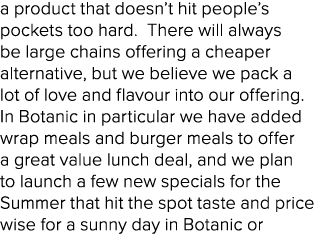 a product that doesn't hit people's pockets too hard.  There will always be large chains offering a cheaper alternative, but we believe we pack a lot of love and flavour into our offering. In Botanic in particular we have added wrap meals and burger meals to offer a great value lunch deal, and we plan to launch a few new specials for the Summer that hit the spot taste and price wise for a sunny day in Botanic or